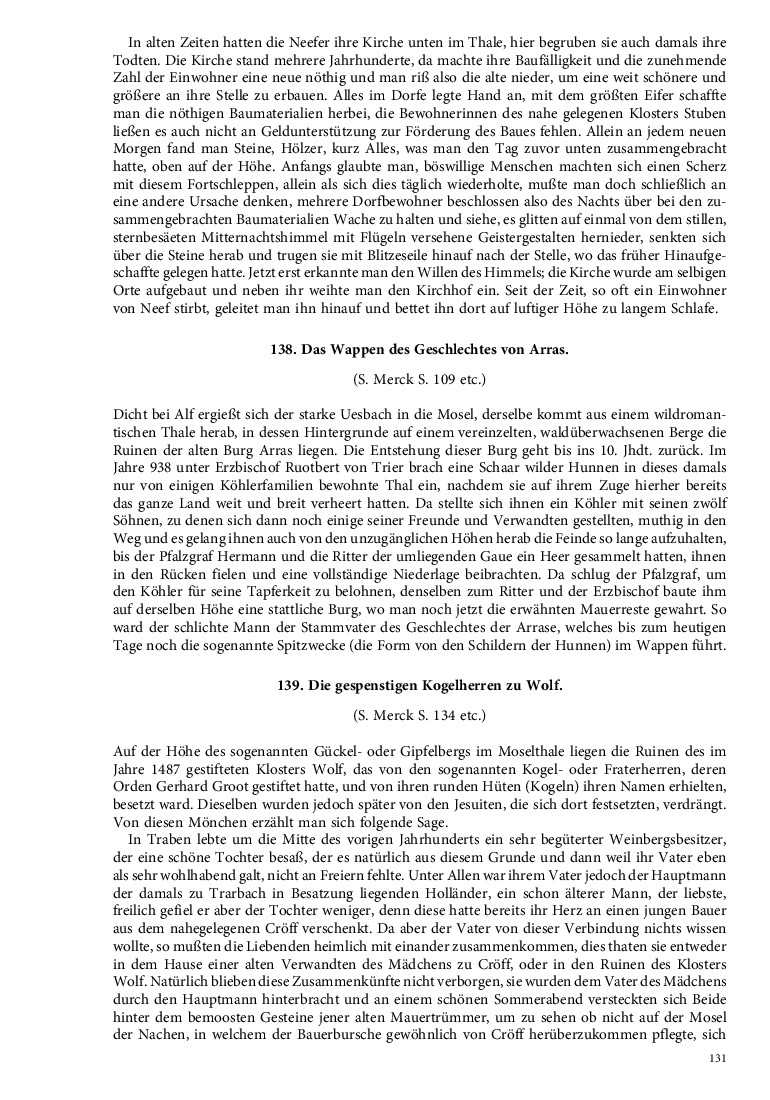 In alten Zeiten hatten die Neefer ihre Kirche unten im Thale, hier begruben sie auch damals ihre Todten. Die Kirche stand mehrere Jahrhunderte, da machte ihre Baufälligkeit und die zunehmende Zahl der Einwohner eine neue nöthig und man riß also die alte nieder, um eine weit schönere und größere an ihre Stelle zu erbauen. Alles im Dorfe legte Hand an, mit dem größten Eifer schaffte man die nöthigen Baumaterialien herbei, die Bewohnerinnen des nahe gelegenen Klosters Stuben ließen es auch nicht an Geldunterstützung zur Förderung des Baues fehlen. Allein an jedem neuen Morgen fand man Steine, Hölzer, kurz Alles, was man den Tag zuvor unten zusammengebracht hatte, oben auf der Höhe. Anfangs glaubte man, böswillige Menschen machten sich einen Scherz mit diesem Fortschleppen, allein als sich dies täglich wiederholte, mußte man doch schließlich an eine andere Ursache denken, mehrere Dorfbewohner beschlossen also des Nachts über bei den zusammengebrachten Baumaterialien Wache zu halten und siehe, es glitten auf einmal von dem stillen, sternbesäeten Mitternachtshimmel mit Flügeln versehene Geistergestalten hernieder, senkten sich über die Steine herab und trugen sie mit Blitzeseile hinauf nach der Stelle, wo das früher Hinaufgeschaffte gelegen hatte. Jetzt erst erkannte man den Willen des Himmels; die Kirche wurde am selbigen Orte aufgebaut und neben ihr weihte man den Kirchhof ein. Seit der Zeit, so oft ein Einwohner von Neef stirbt, geleitet man ihn hinauf und bettet ihn dort auf luftiger Höhe zu langem Schlafe.

138. Das Wappen des Geschlechtes von Arras.

(S. Merck S. 109 etc.)

Dicht bei Alf ergießt sich der starke Uesbach in die Mosel, derselbe kommt aus einem wildromantischen Thale herab, in dessen Hintergrunde auf einem vereinzelten, waldüberwachsenen Berge die Ruinen der alten Burg Arras liegen. Die Entstehung dieser Burg geht bis ins 10. Jhdt. zurück. Im Jahre 938 unter Erzbischof Ruotbert von Trier brach eine Schaar wilder Hunnen in dieses damals nur von einigen Köhlerfamilien bewohnte Thal ein, nachdem sie auf ihrem Zuge hierher bereits das ganze Land weit und breit verheert hatten. Da stellte sich ihnen ein Köhler mit seinen zwölf Söhnen, zu denen sich dann noch einige seiner Freunde und Verwandten gestellten, muthig in den Weg und es gelang ihnen auch von den unzugänglichen Höhen herab die Feinde so lange aufzuhalten, bis der Pfalzgraf Hermann und die Ritter der umliegenden Gaue ein Heer gesammelt hatten, ihnen in den Rücken fielen und eine vollständige Niederlage beibrachten. Da schlug der Pfalzgraf, um den Köhler für seine Tapferkeit zu belohnen, denselben zum Ritter und der Erzbischof baute ihm auf derselben Höhe eine stattliche Burg, wo man noch jetzt die erwähnten Mauerreste gewahrt. So ward der schlichte Mann der Stammvater des Geschlechtes der Arrase, welches bis zum heutigen Tage noch die sogenannte Spitzwecke (die Form von den Schildern der Hunnen) im Wappen führt.

139. Die gespenstigen Kogelherren zu Wolf.

(S. Merck S. 134 etc.)

Auf der Höhe des sogenannten Gückel- oder Gipfelbergs im Moselthale liegen die Ruinen des im Jahre 1487 gestifteten Klosters Wolf, das von den sogenannten Kogel- oder Fraterherren, deren Orden Gerhard Groot gestiftet hatte, und von ihren runden Hüten (Kogeln) ihren Namen erhielten, besetzt ward. Dieselben wurden jedoch später von den Jesuiten, die sich dort festsetzten, verdrängt. Von diesen Mönchen erzählt man sich folgende Sage.

In Traben lebte um die Mitte des vorigen Jahrhunderts ein sehr begüterter Weinbergsbesitzer, der eine schöne Tochter besaß, der es natürlich aus diesem Grunde und dann weil ihr Vater eben als sehr wohlhabend galt, nicht an Freiern fehlte. Unter Allen war ihrem Vater jedoch der Hauptmann der damals zu Trarbach in Besatzung liegenden Holländer, ein schon älterer Mann, der liebste, freilich gefiel er aber der Tochter weniger, denn diese hatte bereits ihr Herz an einen jungen Bauer aus dem nahegelegenen Cröff verschenkt. Da aber der Vater von dieser Verbindung nichts wissen wollte, so mußten die Liebenden heimlich mit einander zusammenkommen, dies thaten sie entweder in dem Hause einer alten Verwandten des Mädchens zu Cröff, oder in den Ruinen des Klosters Wolf. Natürlich blieben diese Zusammenkünfte nicht verborgen, sie wurden dem Vater des Mädchens durch den Hauptmann hinterbracht und an einem schönen Sommerabend versteckten sich Beide hinter dem bemoosten Gesteine jener alten Mauertrümmer, um zu sehen ob nicht auf der Mosel der Nachen, in welchem der Bauerbursche gewöhnlich von Cröff herüberzukommen pflegte, sich

131